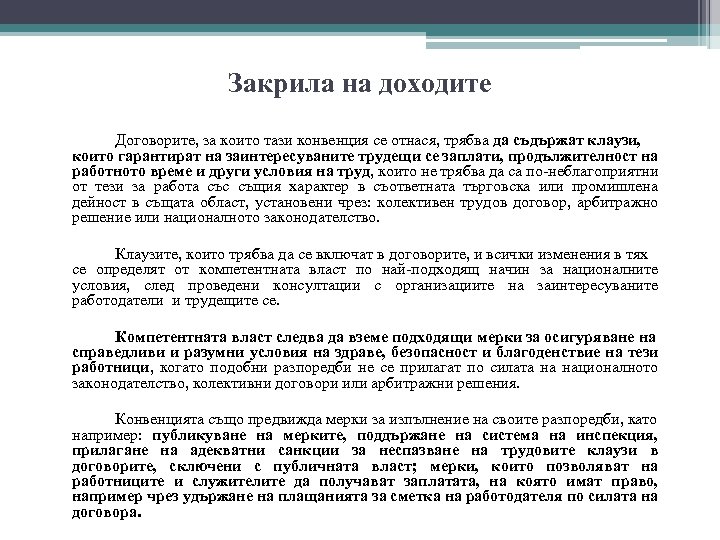 Закрила на доходите

Договорите, за които тази конвенция се отнася, трябва да съдържат клаузи, които гарантират на заинтересуваните трудещи се заплати, продължителност на работното време и други условия на труд, които не трябва да са по-неблагоприятни от тези за работа със същия характер в съответната търговска или промишлена дейност в същата област, установени чрез: колективен трудов договор, арбитражно решение или националното законодателство.

Клаузите, които трябва да се включат в договорите, и всички изменения в тях се определят от компетентната власт по най-подходящ начин за националните условия, след проведени консултации с организациите на заинтересуваните работодатели и трудещите се.

Компетентната власт следва да вземе подходящи мерки за осигуряване на справедливи и разумни условия на здраве, безопасност и благоденствие на тези работници, когато подобни разпоредби не се прилагат по силата на националното законодателство, колективни договори или арбитражни решения.

Конвенцията също предвижда мерки за изпълнение на своите разпоредби, като например: публикуване на мерките, поддържане на система на инспекция, прилагане на адекватни санкции за неспазване на трудовите клаузи в договорите, сключени с публичната власт; мерки, които позволяват на работниците и служителите да получават заплатата, на която имат право, например чрез удържане на плащанията за сметка на работодателя по силата на договора.